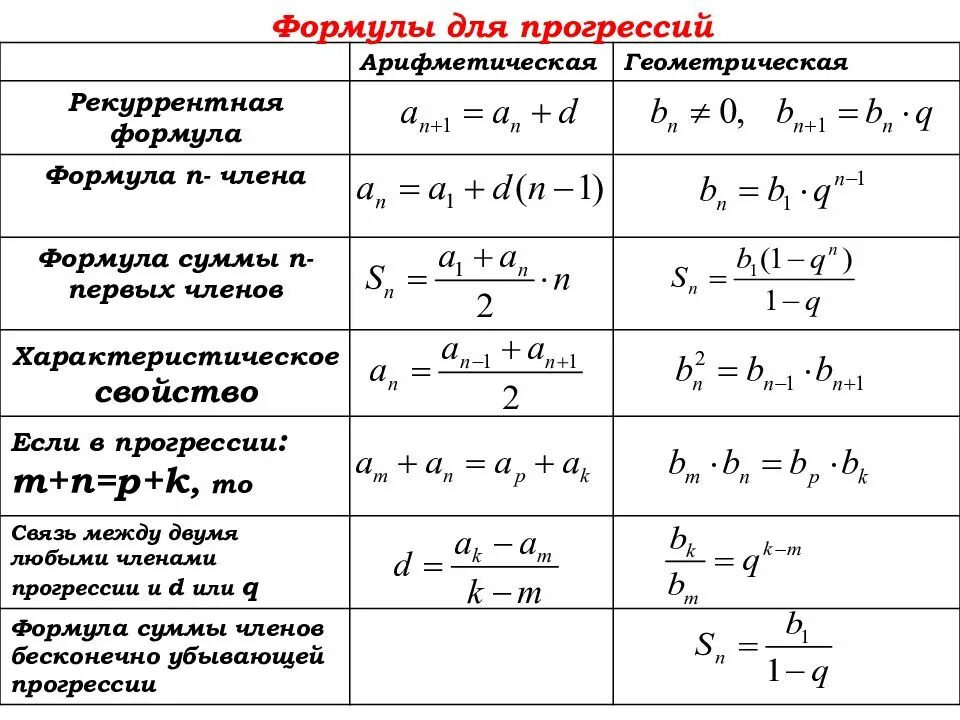 Формулы для прогрессий

| | Арифметическая | Геометрическая |
|---|---|---|
| Рекуррентная формула | $a_{n+1} = a_n + d$ | $b_n \neq 0, \quad b_{n+1} = b_n \cdot q$ |
| Формула n- члена | $a_n = a_1 + d(n-1)$ | $b_n = b_1 \cdot q^{n-1}$ |
| Формула суммы n- первых членов | $S_n = \frac{a_1 + a_n}{2} \cdot n$ | $S_n = \frac{b_1(1-q^n)}{1-q}$ |
| Характеристическое свойство | $a_n = \frac{a_{n-1} + a_{n+1}}{2}$ | $b_n^2 = b_{n-1} \cdot b_{n+1}$ |
| Если в прогрессии: m+n=p+k, то | $a_m + a_n = a_p + a_k$ | $b_m \cdot b_n = b_p \cdot b_k$ |
| Связь между двумя любыми членами прогрессии и d или q | $d = \frac{a_k - a_m}{k-m}$ | $\frac{b_k}{b_m} = q^{k-m}$ |
| Формула суммы членов бесконечно убывающей прогрессии | | $S_n = \frac{b_1}{1-q}$ |